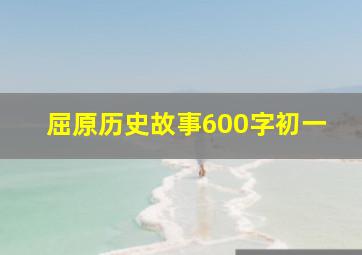 屈原历史故事600字初一